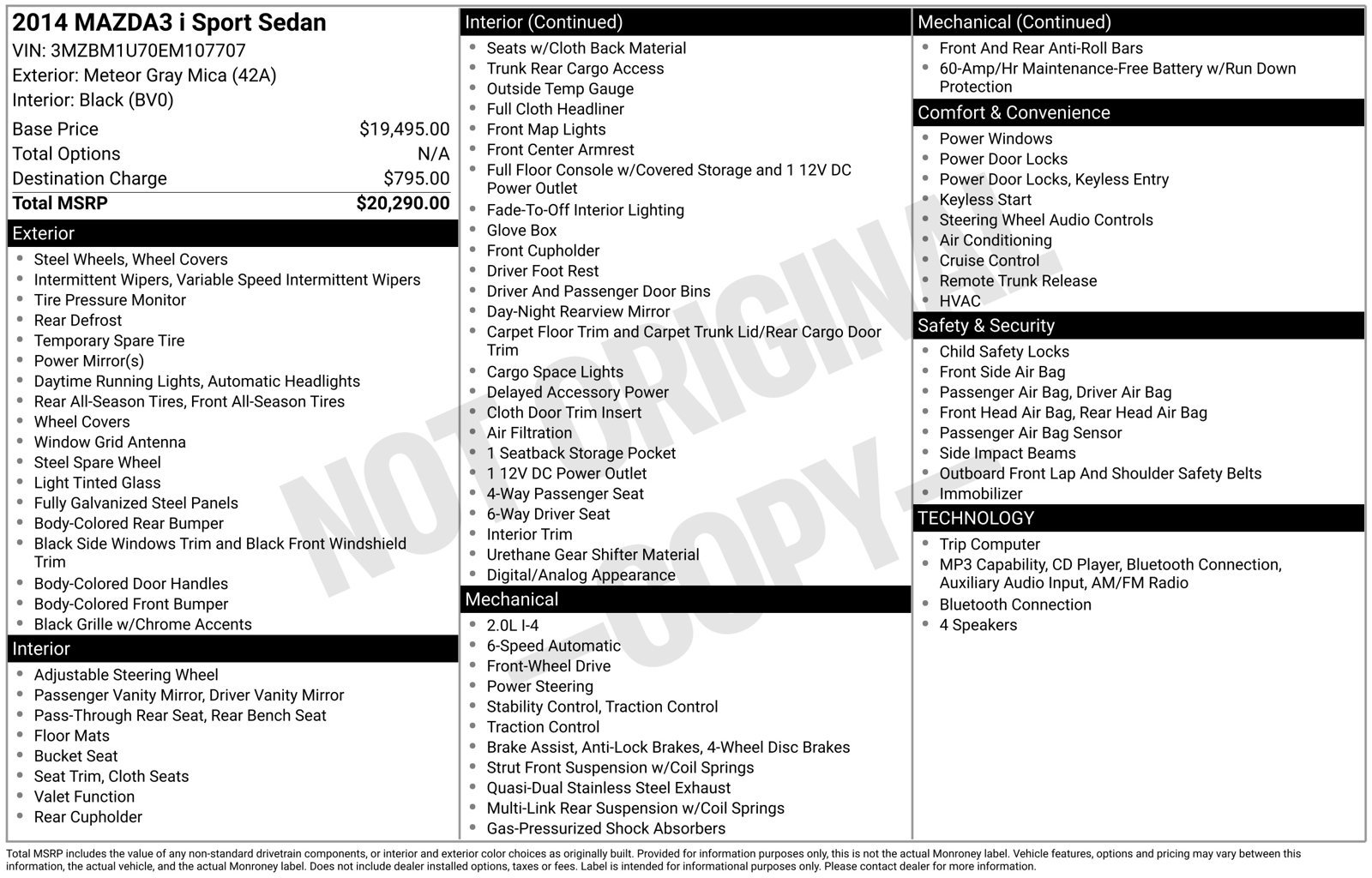 2014 MAZDA3 i Sport Sedan
VIN: 3MZBM1U70EM107707
Exterior: Meteor Gray Mica (42A)
Interior: Black (BV0)

Base Price $19,495.00
Total Options N/A
Destination Charge $795.00
Total MSRP $20,290.00

Exterior
• Steel Wheels, Wheel Covers
• Intermittent Wipers, Variable Speed Intermittent Wipers
• Tire Pressure Monitor
• Rear Defrost
• Temporary Spare Tire
• Power Mirror(s)
• Daytime Running Lights, Automatic Headlights
• Rear All-Season Tires, Front All-Season Tires
• Wheel Covers
• Window Grid Antenna
• Steel Spare Wheel
• Light Tinted Glass
• Fully Galvanized Steel Panels
• Body-Colored Rear Bumper
• Black Side Windows Trim and Black Front Windshield Trim
• Body-Colored Door Handles
• Body-Colored Front Bumper
• Black Grille w/Chrome Accents

Interior
• Adjustable Steering Wheel
• Passenger Vanity Mirror, Driver Vanity Mirror
• Pass-Through Rear Seat, Rear Bench Seat
• Floor Mats
• Bucket Seat
• Seat Trim, Cloth Seats
• Valet Function
• Rear Cupholder

Interior (Continued)
• Seats w/Cloth Back Material
• Trunk Rear Cargo Access
• Outside Temp Gauge
• Full Cloth Headliner
• Front Map Lights
• Front Center Armrest
• Full Floor Console w/Covered Storage and 1 12V DC Power Outlet
• Fade-To-Off Interior Lighting
• Glove Box
• Front Cupholder
• Driver Foot Rest
• Driver And Passenger Door Bins
• Day-Night Rearview Mirror
• Carpet Floor Trim and Carpet Trunk Lid/Rear Cargo Door Trim
• Cargo Space Lights
• Delayed Accessory Power
• Cloth Door Trim Insert
• Air Filtration
• 1 Seatback Storage Pocket
• 1 12V DC Power Outlet
• 4-Way Passenger Seat
• 6-Way Driver Seat
• Interior Trim
• Urethane Gear Shifter Material
• Digital/Analog Appearance

Mechanical
• 2.0L I-4
• 6-Speed Automatic
• Front-Wheel Drive
• Power Steering
• Stability Control, Traction Control
• Traction Control
• Brake Assist, Anti-Lock Brakes, 4-Wheel Disc Brakes
• Strut Front Suspension w/Coil Springs
• Quasi-Dual Stainless Steel Exhaust
• Multi-Link Rear Suspension w/Coil Springs
• Gas-Pressurized Shock Absorbers

Mechanical (Continued)
• Front And Rear Anti-Roll Bars
• 60-Amp/Hr Maintenance-Free Battery w/Run Down Protection

Comfort & Convenience
• Power Windows
• Power Door Locks
• Power Door Locks, Keyless Entry
• Keyless Start
• Steering Wheel Audio Controls
• Air Conditioning
• Cruise Control
• Remote Trunk Release
• HVAC

Safety & Security
• Child Safety Locks
• Front Side Air Bag
• Passenger Air Bag, Driver Air Bag
• Front Head Air Bag, Rear Head Air Bag
• Passenger Air Bag Sensor
• Side Impact Beams
• Outboard Front Lap And Shoulder Safety Belts
• Immobilizer

TECHNOLOGY
• Trip Computer
• MP3 Capability, CD Player, Bluetooth Connection, Auxiliary Audio Input, AM/FM Radio
• Bluetooth Connection
• 4 Speakers

Total MSRP includes the value of any non-standard drivetrain components, or interior and exterior color choices as originally built. Provided for information purposes only, this is not the actual Monroney label. Vehicle features, options and pricing may vary between this information, the actual vehicle, and the actual Monroney label. Does not include dealer installed options, taxes or fees. Label is intended for informational purposes only. Please contact dealer for more information.

NOT ORIGINAL - COPY -